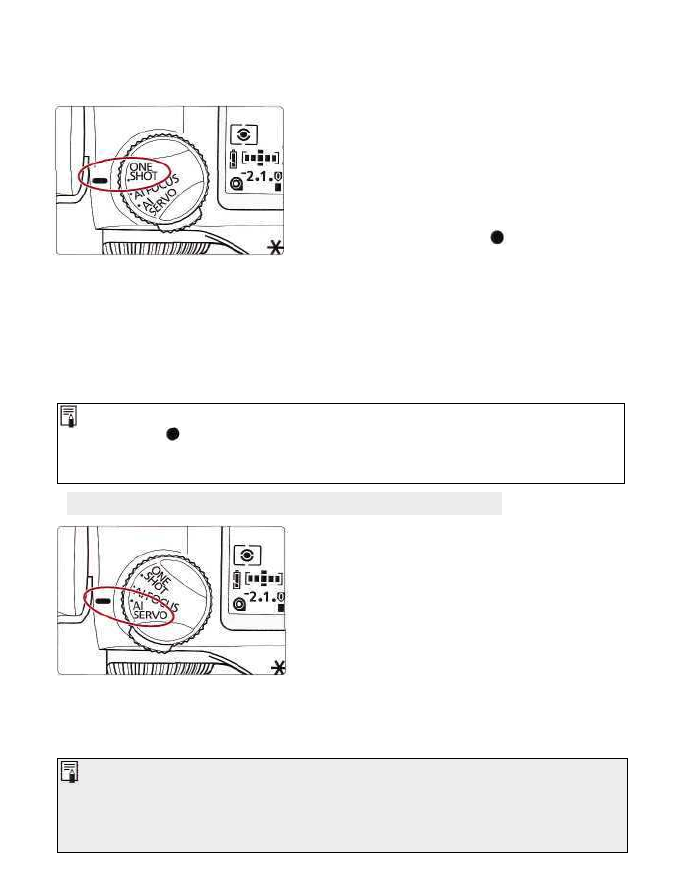 ONE SHOT
AI FOCUS
AI SERVO
-2.1.0

ONE SHOT
AI FOCUS
AI SERVO
-2.1.0